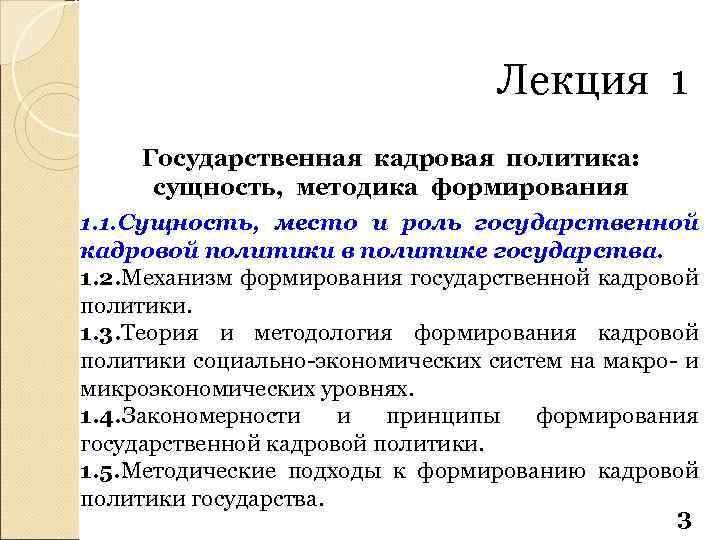 Лекция 1

Государственная кадровая политика: сущность, методика формирования

1.1.Сущность, место и роль государственной кадровой политики в политике государства.

1.2.Механизм формирования государственной кадровой политики.

1.3.Теория и методология формирования кадровой политики социально-экономических систем на макро- и микроэкономических уровнях.

1.4.Закономерности и принципы формирования государственной кадровой политики.

1.5.Методические подходы к формированию кадровой политики государства.

3